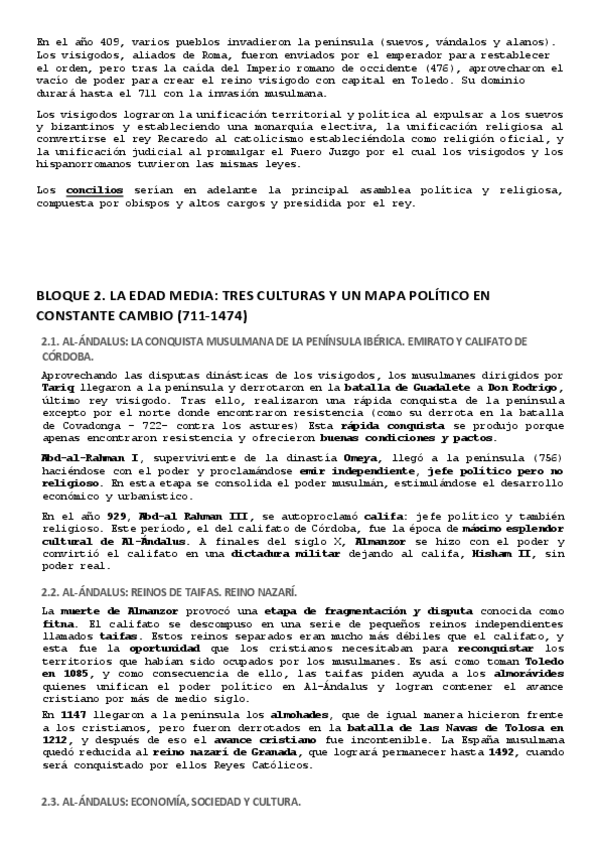 En el año 409, varios pueblos invadieron la península (suevos, vándalos y alanos). Los visigodos, aliados de Roma, fueron enviados por el emperador para restablecer el orden, pero tras la caída del Imperio romano de occidente (476), aprovecharon el vacío de poder para crear el reino visigodo con capital en Toledo. Su dominio durará hasta el 711 con la invasión musulmana.

Los visigodos lograron la unificación territorial y política al expulsar a los suevos y bizantinos y estableciendo una monarquía electiva, la unificación religiosa al convertirse el rey Recaredo al catolicismo estableciéndola como religión oficial, y la unificación judicial al promulgar el Fuero Juzgo por el cual los visigodos y los hispanorromanos tuvieron las mismas leyes.

Los concilios serían en adelante la principal asamblea política y religiosa, compuesta por obispos y altos cargos y presidida por el rey.

BLOQUE 2. LA EDAD MEDIA: TRES CULTURAS Y UN MAPA POLÍTICO EN CONSTANTE CAMBIO (711-1474)

2.1. AL-ÁNDALUS: LA CONQUISTA MUSULMANA DE LA PENÍNSULA IBÉRICA. EMIRATO Y CALIFATO DE CÓRDOBA.

Aprovechando las disputas dinásticas de los visigodos, los musulmanes dirigidos por Tariq llegaron a la península y derrotaron en la batalla de Guadalete a Don Rodrigo, último rey visigodo. Tras ello, realizaron una rápida conquista de la península excepto por el norte donde encontraron resistencia (como su derrota en la batalla de Covadonga – 722- contra los astures) Esta rápida conquista se produjo porque apenas encontraron resistencia y ofrecieron buenas condiciones y pactos.

Abd-al-Rahman I, superviviente de la dinastía Omeya, llegó a la península (756) haciéndose con el poder y proclamándose emir independiente, jefe político pero no religioso. En esta etapa se consolida el poder musulmán, estimulándose el desarrollo económico y urbanístico.

En el año 929, Abd-al Rahman III, se autoproclamó califa: jefe político y también religioso. Este período, el del califato de Córdoba, fue la época de máximo esplendor cultural de Al-Ándalus. A finales del siglo X, Almanzor se hizo con el poder y convirtió el califato en una dictadura militar dejando al califa, Hisham II, sin poder real.

2.2. AL-ÁNDALUS: REINOS DE TAIFAS. REINO NAZARÍ.

La muerte de Almanzor provocó una etapa de fragmentación y disputa conocida como fitna. El califato se descompuso en una serie de pequeños reinos independientes llamados taifas. Estos reinos separados eran mucho más débiles que el califato, y esta fue la oportunidad que los cristianos necesitaban para reconquistar los territorios que habían sido ocupados por los musulmanes. Es así como toman Toledo en 1085, y como consecuencia de ello, las taifas piden ayuda a los almorávides quienes unifican el poder político en Al-Ándalus y logran contener el avance cristiano por más de medio siglo.

En 1147 llegaron a la península los almohades, que de igual manera hicieron frente a los cristianos, pero fueron derrotados en la batalla de las Navas de Tolosa en 1212, y después de eso el avance cristiano fue incontenible. La España musulmana quedó reducida al reino nazarí de Granada, que logrará permanecer hasta 1492, cuando será conquistado por ellos Reyes Católicos.

2.3. AL-ÁNDALUS: ECONOMÍA, SOCIEDAD Y CULTURA.